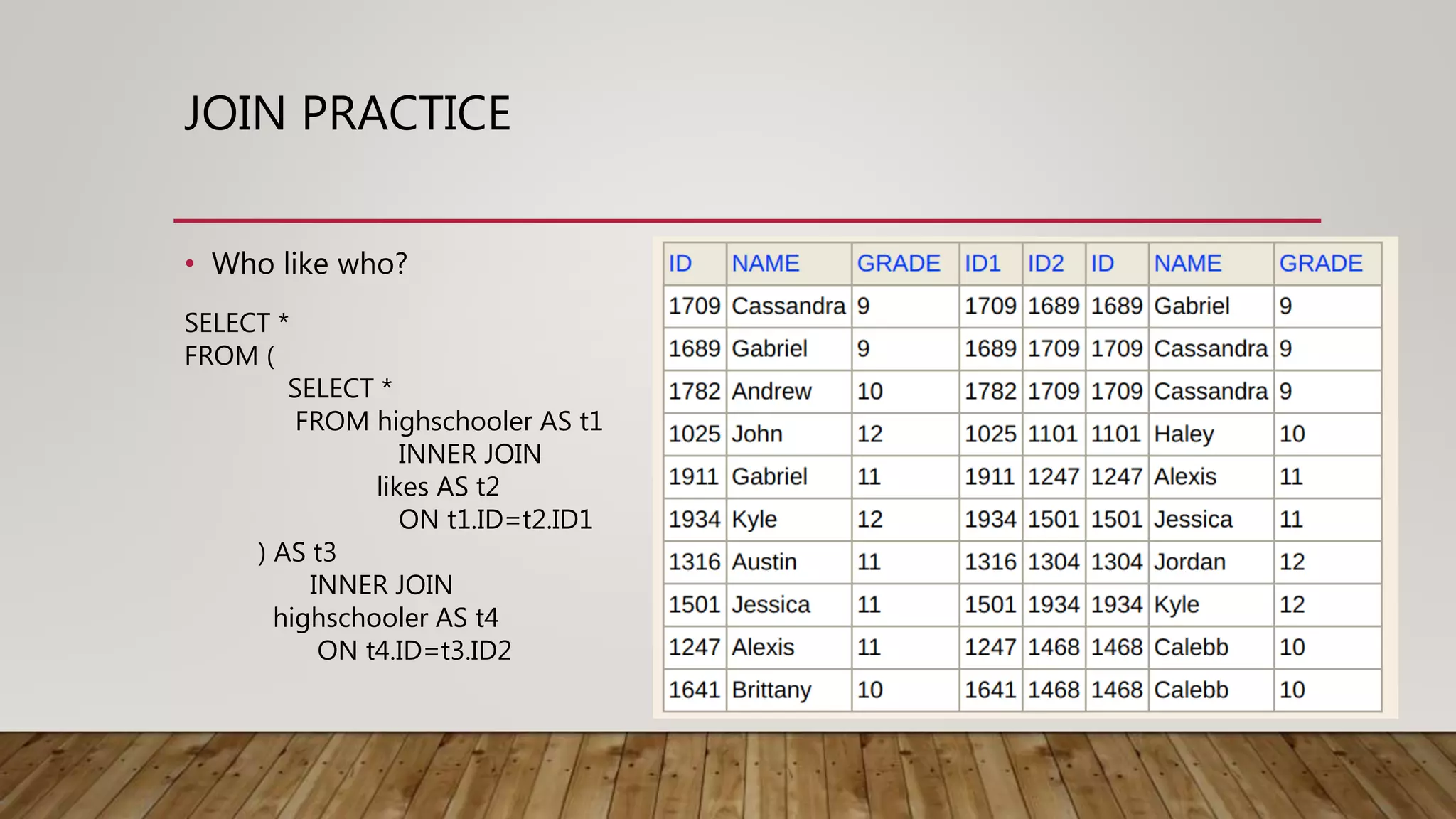 JOIN PRACTICE

• Who like who?

SELECT *
FROM (
SELECT *
FROM highschooler AS t1
INNER JOIN
likes AS t2
ON t1.ID=t2.ID1
) AS t3
INNER JOIN
highschooler AS t4
ON t4.ID=t3.ID2

| ID | NAME | GRADE | ID1 | ID2 | ID | NAME | GRADE |
|---|---|---|---|---|---|---|---|
| 1709 | Cassandra | 9 | 1709 | 1689 | 1689 | Gabriel | 9 |
| 1689 | Gabriel | 9 | 1689 | 1709 | 1709 | Cassandra | 9 |
| 1782 | Andrew | 10 | 1782 | 1709 | 1709 | Cassandra | 9 |
| 1025 | John | 12 | 1025 | 1101 | 1101 | Haley | 10 |
| 1911 | Gabriel | 11 | 1911 | 1247 | 1247 | Alexis | 11 |
| 1934 | Kyle | 12 | 1934 | 1501 | 1501 | Jessica | 11 |
| 1316 | Austin | 11 | 1316 | 1304 | 1304 | Jordan | 12 |
| 1501 | Jessica | 11 | 1501 | 1934 | 1934 | Kyle | 12 |
| 1247 | Alexis | 11 | 1247 | 1468 | 1468 | Calebb | 10 |
| 1641 | Brittany | 10 | 1641 | 1468 | 1468 | Calebb | 10 |